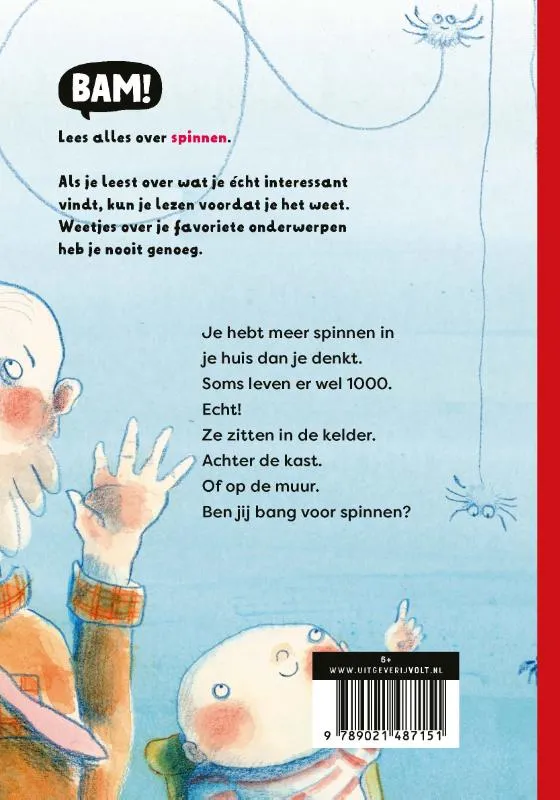 BAM!

Lees alles over spinnen.

Als je leest over wat je écht interessant vindt, kun je lezen voordat je het weet. Weetjes over je favoriete onderwerpen heb je nooit genoeg.

Je hebt meer spinnen in je huis dan je denkt. Soms leven er wel 1000. Echt! Ze zitten in de kelder. Achter de kast. Of op de muur. Ben jij bang voor spinnen?

6+
WWW.UITGEVERIJVOLT.NL

9 789021 487151